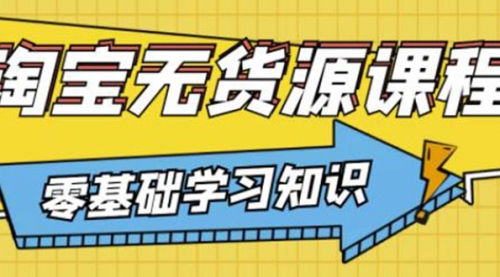 淘宝无货源课程

零基础学习知识